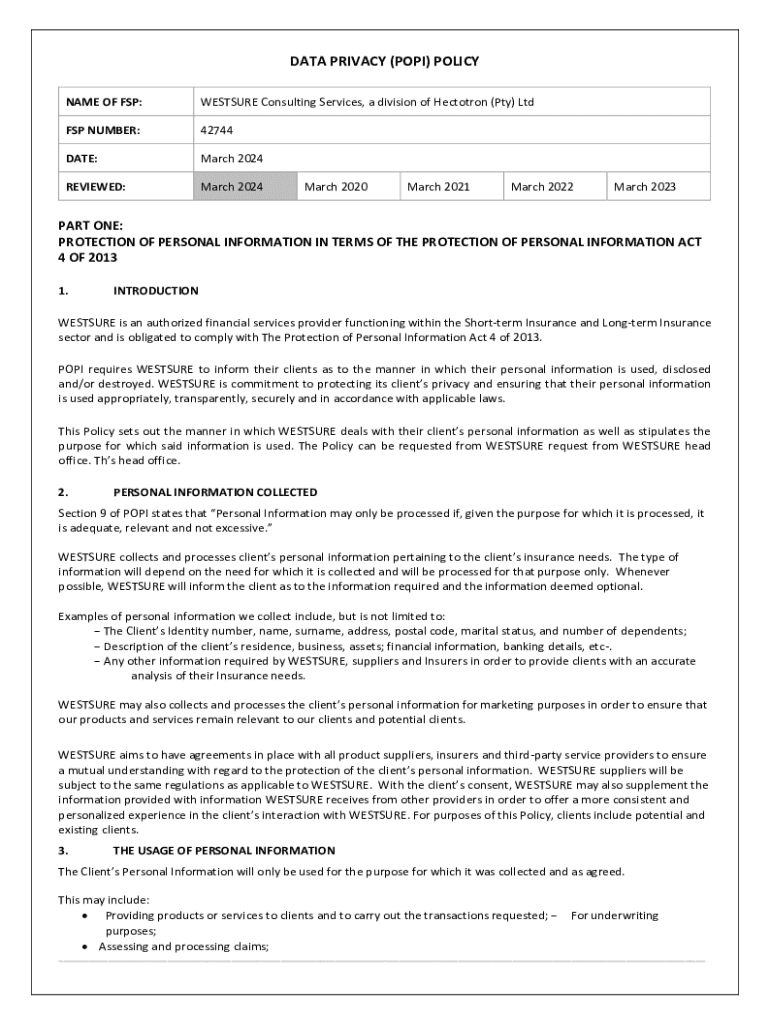 DATA PRIVACY (POPI) POLICY

| NAME OF FSP: | WESTSURE Consulting Services, a division of Hectotron (Pty) Ltd | | | | |
|---|---|---|---|---|---|
| FSP NUMBER: | 42744 | | | | |
| DATE: | March 2024 | | | | |
| REVIEWED: | March 2024 | March 2020 | March 2021 | March 2022 | March 2023 |

PART ONE:
PROTECTION OF PERSONAL INFORMATION IN TERMS OF THE PROTECTION OF PERSONAL INFORMATION ACT 4 OF 2013

1. INTRODUCTION

WESTSURE is an authorized financial services provider functioning within the Short-term Insurance and Long-term Insurance sector and is obligated to comply with The Protection of Personal Information Act 4 of 2013.

POPI requires WESTSURE to inform their clients as to the manner in which their personal information is used, disclosed and/or destroyed. WESTSURE is commitment to protecting its client's privacy and ensuring that their personal information is used appropriately, transparently, securely and in accordance with applicable laws.

This Policy sets out the manner in which WESTSURE deals with their client's personal information as well as stipulates the purpose for which said information is used. The Policy can be requested from WESTSURE request from WESTSURE head office. Th's head office.

2. PERSONAL INFORMATION COLLECTED

Section 9 of POPI states that "Personal Information may only be processed if, given the purpose for which it is processed, it is adequate, relevant and not excessive."

WESTSURE collects and processes client's personal information pertaining to the client's insurance needs. The type of information will depend on the need for which it is collected and will be processed for that purpose only. Whenever possible, WESTSURE will inform the client as to the information required and the information deemed optional.

Examples of personal information we collect include, but is not limited to:
– The Client's Identity number, name, surname, address, postal code, marital status, and number of dependents;
– Description of the client's residence, business, assets; financial information, banking details, etc-.
– Any other information required by WESTSURE, suppliers and Insurers in order to provide clients with an accurate analysis of their Insurance needs.

WESTSURE may also collects and processes the client's personal information for marketing purposes in order to ensure that our products and services remain relevant to our clients and potential clients.

WESTSURE aims to have agreements in place with all product suppliers, insurers and third-party service providers to ensure a mutual understanding with regard to the protection of the client's personal information. WESTSURE suppliers will be subject to the same regulations as applicable to WESTSURE. With the client's consent, WESTSURE may also supplement the information provided with information WESTSURE receives from other providers in order to offer a more consistent and personalized experience in the client's interaction with WESTSURE. For purposes of this Policy, clients include potential and existing clients.

3. THE USAGE OF PERSONAL INFORMATION

The Client's Personal Information will only be used for the purpose for which it was collected and as agreed.

This may include:
• Providing products or services to clients and to carry out the transactions requested; – For underwriting purposes;
• Assessing and processing claims;